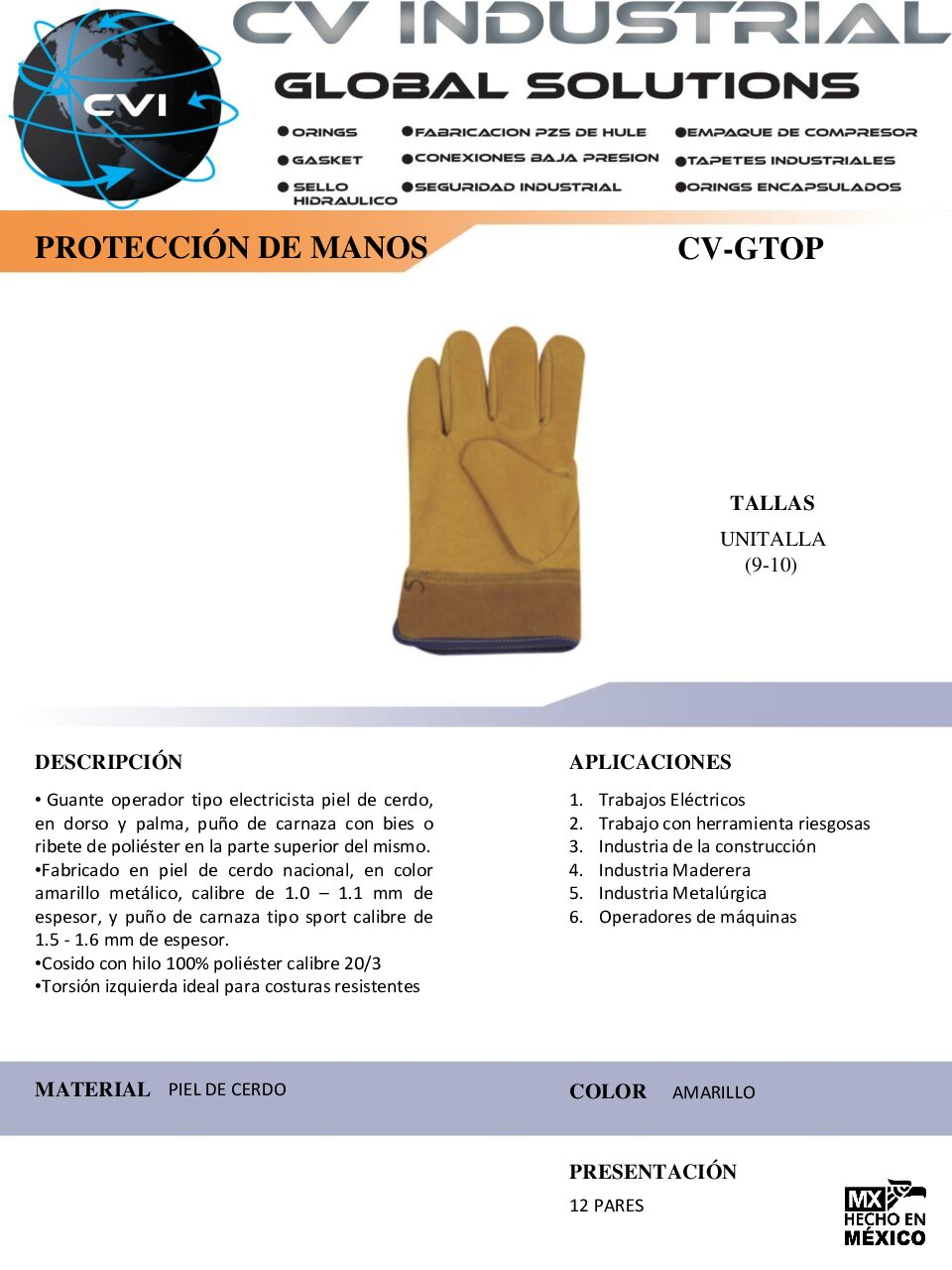 CVI

CV INDUSTRIAL

GLOBAL SOLUTIONS

●ORINGS
●GASKET
●SELLO HIDRAULICO

●FABRICACION PZS DE HULE
●CONEXIONES BAJA PRESION
●SEGURIDAD INDUSTRIAL

●EMPAQUE DE COMPRESOR
●TAPETES INDUSTRIALES
●ORINGS ENCAPSULADOS

PROTECCIÓN DE MANOS

CV-GTOP

TALLAS

UNITALLA
(9-10)

DESCRIPCIÓN

• Guante operador tipo electricista piel de cerdo, en dorso y palma, puño de carnaza con bies o ribete de poliéster en la parte superior del mismo.
•Fabricado en piel de cerdo nacional, en color amarillo metálico, calibre de 1.0 – 1.1 mm de espesor, y puño de carnaza tipo sport calibre de 1.5 - 1.6 mm de espesor.
•Cosido con hilo 100% poliéster calibre 20/3
•Torsión izquierda ideal para costuras resistentes

APLICACIONES

1. Trabajos Eléctricos
2. Trabajo con herramienta riesgosas
3. Industria de la construcción
4. Industria Maderera
5. Industria Metalúrgica
6. Operadores de máquinas

MATERIAL PIEL DE CERDO

COLOR AMARILLO

PRESENTACIÓN

12 PARES

MX HECHO EN MÉXICO